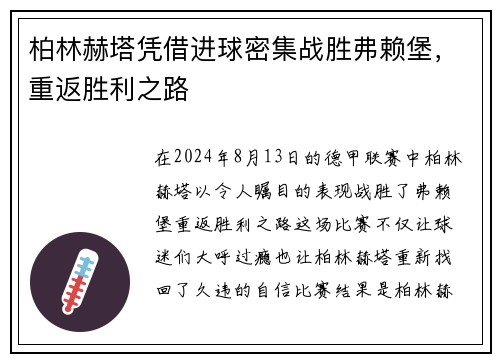 柏林赫塔凭借进球密集战胜弗赖堡，重返胜利之路

在2024年8月13日的德甲联赛中柏林赫塔以令人瞩目的表现战胜了弗赖堡重返胜利之路这场比赛不仅让球迷们大呼过瘾也让柏林赫塔重新找回了久违的自信比赛结果是柏林赫